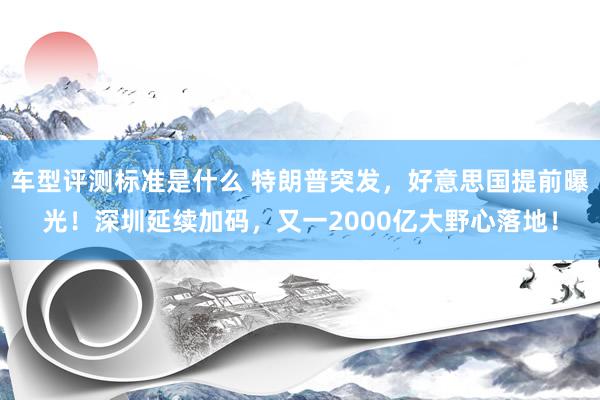 车型评测标准是什么 特朗普突发，好意思国提前曝光！深圳延续加码，又一2000亿大野心落地！